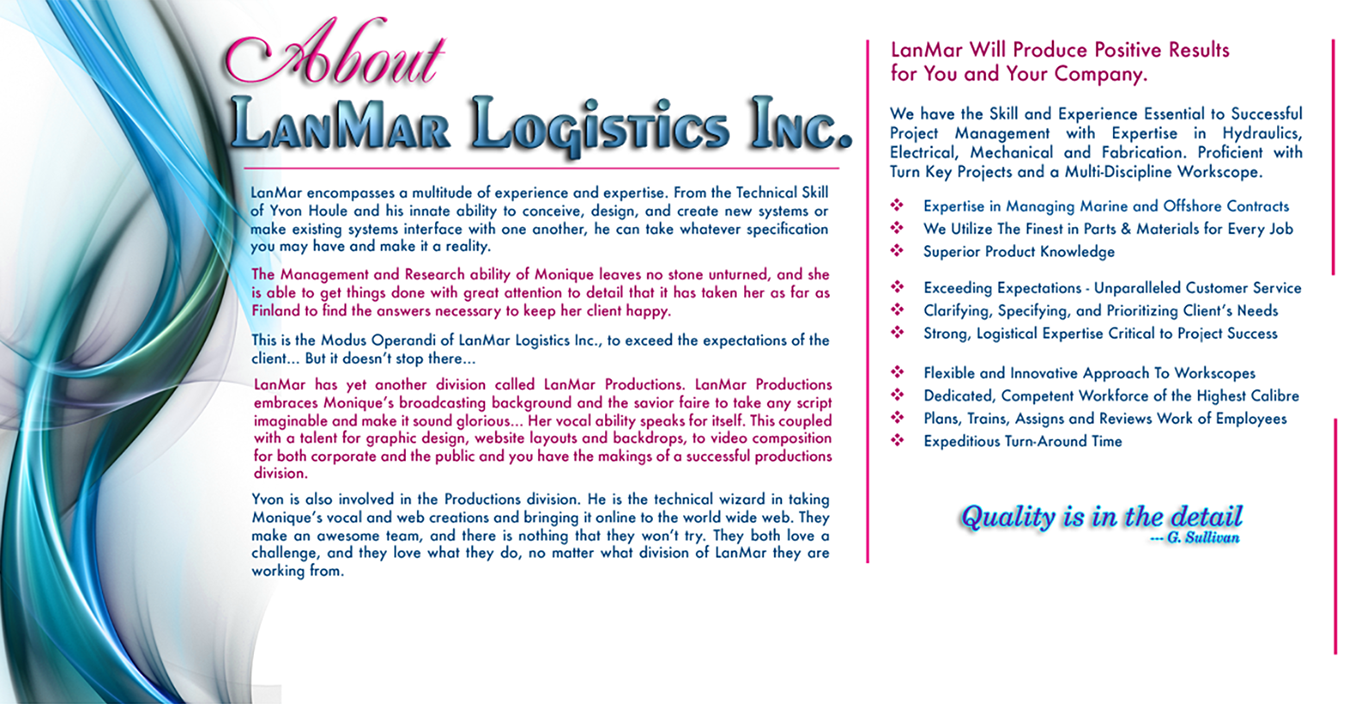 About
LanMar Logistics Inc.

LanMar encompasses a multitude of experience and expertise. From the Technical Skill of Yvon Houle and his innate ability to conceive, design, and create new systems or make existing systems interface with one another, he can take whatever specification you may have and make it a reality.

The Management and Research ability of Monique leaves no stone unturned, and she is able to get things done with great attention to detail that it has taken her as far as Finland to find the answers necessary to keep her client happy.

This is the Modus Operandi of LanMar Logistics Inc., to exceed the expectations of the client... But it doesn't stop there...

LanMar has yet another division called LanMar Productions. LanMar Productions embraces Monique's broadcasting background and the savior faire to take any script imaginable and make it sound glorious... Her vocal ability speaks for itself. This coupled with a talent for graphic design, website layouts and backdrops, to video composition for both corporate and the public and you have the makings of a successful productions division.

Yvon is also involved in the Productions division. He is the technical wizard in taking Monique's vocal and web creations and bringing it online to the world wide web. They make an awesome team, and there is nothing that they won't try. They both love a challenge, and they love what they do, no matter what division of LanMar they are working from.

LanMar Will Produce Positive Results for You and Your Company.

We have the Skill and Experience Essential to Successful Project Management with Expertise in Hydraulics, Electrical, Mechanical and Fabrication. Proficient with Turn Key Projects and a Multi-Discipline Workscope.

❖ Expertise in Managing Marine and Offshore Contracts
❖ We Utilize The Finest in Parts & Materials for Every Job
❖ Superior Product Knowledge

❖ Exceeding Expectations - Unparalleled Customer Service
❖ Clarifying, Specifying, and Prioritizing Client's Needs
❖ Strong, Logistical Expertise Critical to Project Success

❖ Flexible and Innovative Approach To Workscopes
❖ Dedicated, Competent Workforce of the Highest Calibre
❖ Plans, Trains, Assigns and Reviews Work of Employees
❖ Expeditious Turn-Around Time

Quality is in the detail
--- G. Sullivan